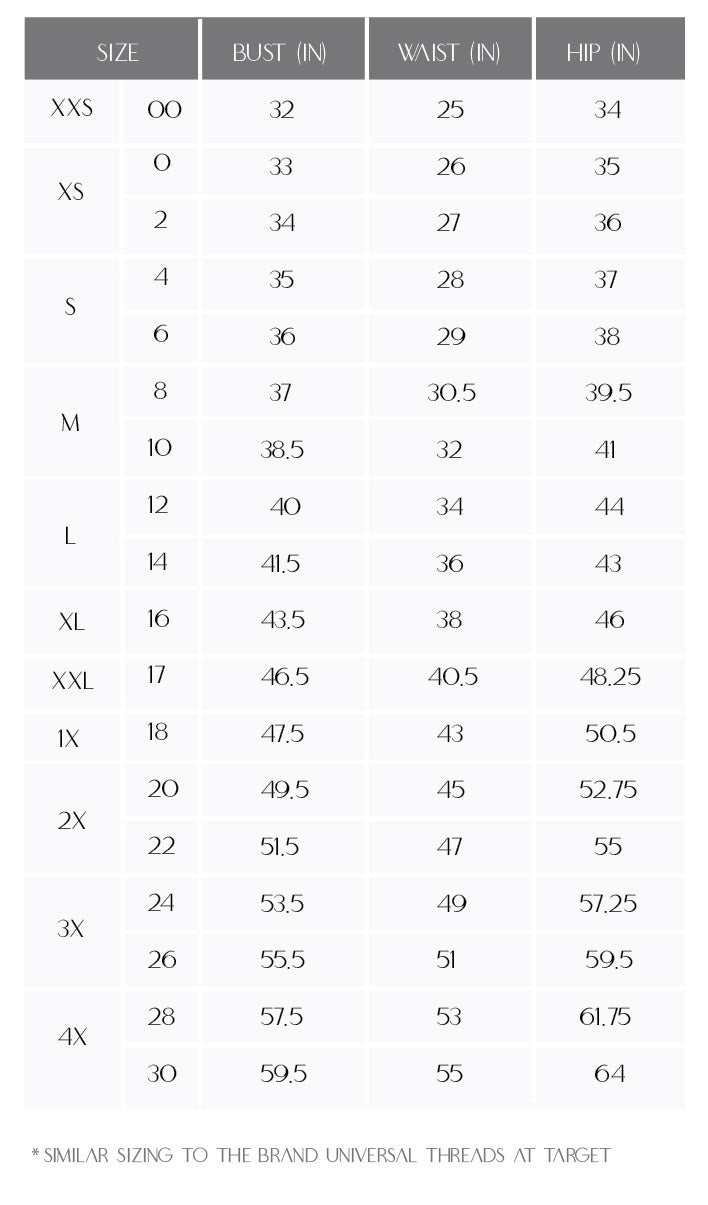 | SIZE | | BUST (IN) | WAIST (IN) | HIP (IN) |
|---|---|---|---|---|
| XXS | 00 | 32 | 25 | 34 |
| XS | 0 | 33 | 26 | 35 |
| | 2 | 34 | 27 | 36 |
| S | 4 | 35 | 28 | 37 |
| | 6 | 36 | 29 | 38 |
| M | 8 | 37 | 30.5 | 39.5 |
| | 10 | 38.5 | 32 | 41 |
| L | 12 | 40 | 34 | 44 |
| | 14 | 41.5 | 36 | 43 |
| XL | 16 | 43.5 | 38 | 46 |
| XXL | 17 | 46.5 | 40.5 | 48.25 |
| 1X | 18 | 47.5 | 43 | 50.5 |
| 2X | 20 | 49.5 | 45 | 52.75 |
| | 22 | 51.5 | 47 | 55 |
| 3X | 24 | 53.5 | 49 | 57.25 |
| | 26 | 55.5 | 51 | 59.5 |
| 4X | 28 | 57.5 | 53 | 61.75 |
| | 30 | 59.5 | 55 | 64 |

* SIMILAR SIZING TO THE BRAND UNIVERSAL THREADS AT TARGET